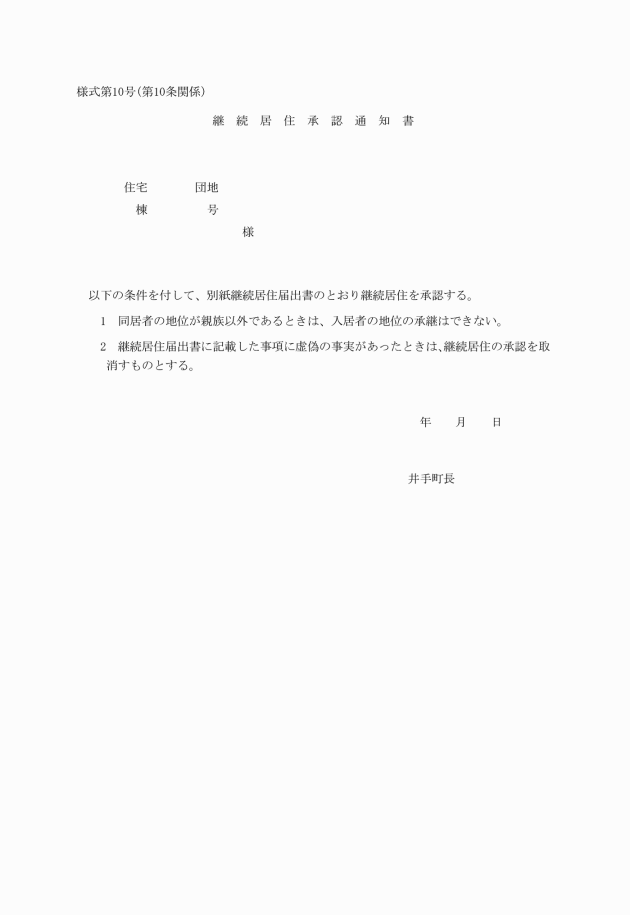 様式第10号(第10条関係)

継 続 居 住 承 認 通 知 書

住宅 団地
棟 号
様

以下の条件を付して、別紙継続居住届出書のとおり継続居住を承認する。

1 同居者の地位が親族以外であるときは、入居者の地位の承継はできない。

2 継続居住届出書に記載した事項に虚偽の事実があったときは、継続居住の承認を取消すものとする。

年 月 日

井手町長